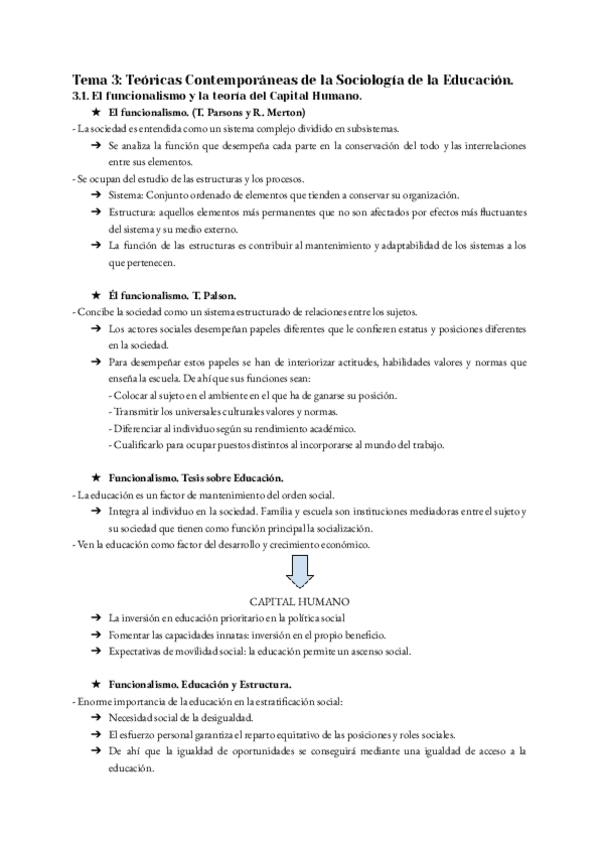 Tema 3: Teóricas Contemporáneas de la Sociología de la Educación.
3.1. El funcionalismo y la teoría del Capital Humano.

★ El funcionalismo. (T. Parsons y R. Merton)
- La sociedad es entendida como un sistema complejo dividido en subsistemas.
➔ Se analiza la función que desempeña cada parte en la conservación del todo y las interrelaciones entre sus elementos.
- Se ocupan del estudio de las estructuras y los procesos.
➔ Sistema: Conjunto ordenado de elementos que tienden a conservar su organización.
➔ Estructura: aquellos elementos más permanentes que no son afectados por efectos más fluctuantes del sistema y su medio externo.
➔ La función de las estructuras es contribuir al mantenimiento y adaptabilidad de los sistemas a los que pertenecen.

★ Él funcionalismo. T. Palson.
- Concibe la sociedad como un sistema estructurado de relaciones entre los sujetos.
➔ Los actores sociales desempeñan papeles diferentes que le confieren estatus y posiciones diferentes en la sociedad.
➔ Para desempeñar estos papeles se han de interiorizar actitudes, habilidades valores y normas que enseña la escuela. De ahí que sus funciones sean:
- Colocar al sujeto en el ambiente en el que ha de ganarse su posición.
- Transmitir los universales culturales valores y normas.
- Diferenciar al individuo según su rendimiento académico.
- Cualificarlo para ocupar puestos distintos al incorporarse al mundo del trabajo.

★ Funcionalismo. Tesis sobre Educación.
- La educación es un factor de mantenimiento del orden social.
➔ Integra al individuo en la sociedad. Familia y escuela son instituciones mediadoras entre el sujeto y su sociedad que tienen como función principal la socialización.
- Ven la educación como factor del desarrollo y crecimiento económico.

CAPITAL HUMANO
➔ La inversión en educación prioritario en la política social
➔ Fomentar las capacidades innatas: inversión en el propio beneficio.
➔ Expectativas de movilidad social: la educación permite un ascenso social.

★ Funcionalismo. Educación y Estructura.
- Enorme importancia de la educación en la estratificación social:
➔ Necesidad social de la desigualdad.
➔ El esfuerzo personal garantiza el reparto equitativo de las posiciones y roles sociales.
➔ De ahí que la igualdad de oportunidades se conseguirá mediante una igualdad de acceso a la educación.